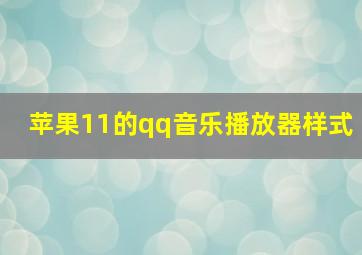 苹果11的qq音乐播放器样式